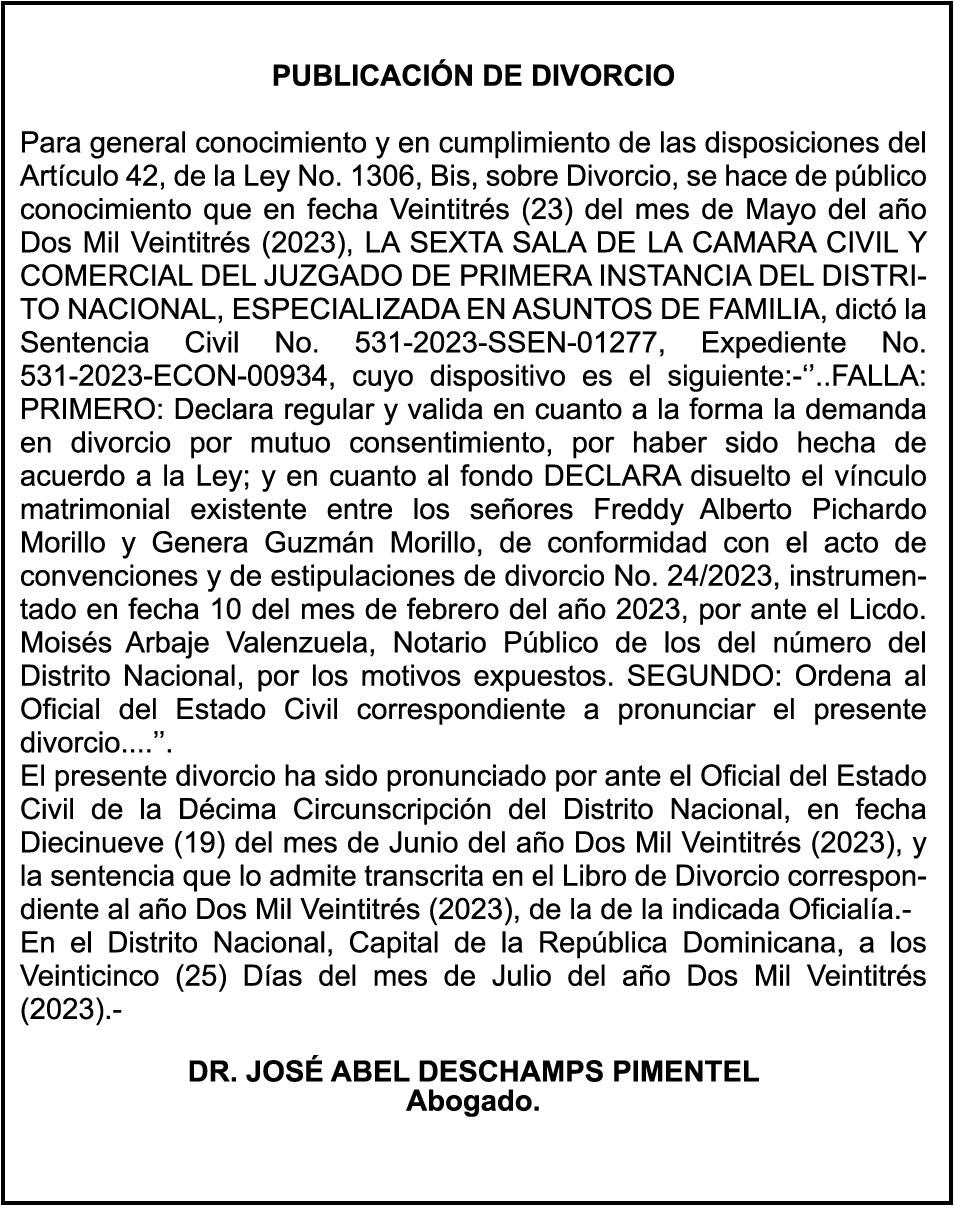 PUBLICACIÓN DE DIVORCIO

Para general conocimiento y en cumplimiento de las disposiciones del Artículo 42, de la Ley No. 1306, Bis, sobre Divorcio, se hace de público conocimiento que en fecha Veintitrés (23) del mes de Mayo del año Dos Mil Veintitrés (2023), LA SEXTA SALA DE LA CAMARA CIVIL Y COMERCIAL DEL JUZGADO DE PRIMERA INSTANCIA DEL DISTRITO NACIONAL, ESPECIALIZADA EN ASUNTOS DE FAMILIA, dictó la Sentencia Civil No. 531-2023-SSEN-01277, Expediente No. 531-2023-ECON-00934, cuyo dispositivo es el siguiente:-‘’..FALLA: PRIMERO: Declara regular y valida en cuanto a la forma la demanda en divorcio por mutuo consentimiento, por haber sido hecha de acuerdo a la Ley; y en cuanto al fondo DECLARA disuelto el vínculo matrimonial existente entre los señores Freddy Alberto Pichardo Morillo y Genera Guzmán Morillo, de conformidad con el acto de convenciones y de estipulaciones de divorcio No. 24/2023, instrumentado en fecha 10 del mes de febrero del año 2023, por ante el Licdo. Moisés Arbaje Valenzuela, Notario Público de los del número del Distrito Nacional, por los motivos expuestos. SEGUNDO: Ordena al Oficial del Estado Civil correspondiente a pronunciar el presente divorcio....’’.
El presente divorcio ha sido pronunciado por ante el Oficial del Estado Civil de la Décima Circunscripción del Distrito Nacional, en fecha Diecinueve (19) del mes de Junio del año Dos Mil Veintitrés (2023), y la sentencia que lo admite transcrita en el Libro de Divorcio correspondiente al año Dos Mil Veintitrés (2023), de la de la indicada Oficialía.-
En el Distrito Nacional, Capital de la República Dominicana, a los Veinticinco (25) Días del mes de Julio del año Dos Mil Veintitrés (2023).-

DR. JOSÉ ABEL DESCHAMPS PIMENTEL
Abogado.